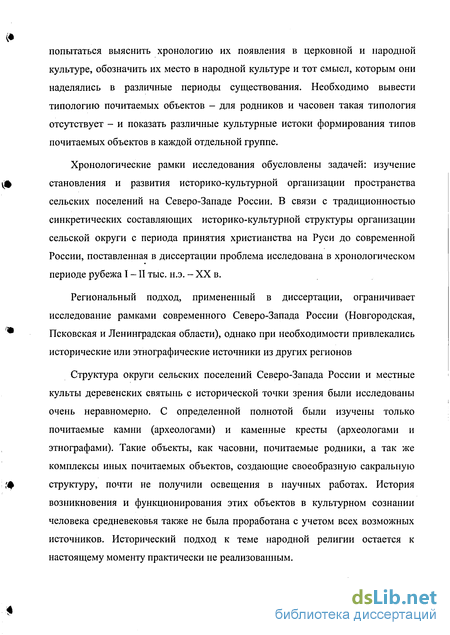 попытаться выяснить хронологию их появления в церковной и народной культуре, обозначить их место в народной культуре и тот смысл, которым они наделялись в различные периоды существования. Необходимо вывести типологию почитаемых объектов – для родников и часовен такая типология отсутствует – и показать различные культурные истоки формирования типов почитаемых объектов в каждой отдельной группе.

Хронологические рамки исследования обусловлены задачей: изучение становления и развития историко-культурной организации пространства сельских поселений на Северо-Западе России. В связи с традиционностью синкретических составляющих историко-культурной структуры организации сельской округи с периода принятия христианства на Руси до современной России, поставленная в диссертации проблема исследована в хронологическом периоде рубежа I – II тыс. н.э. – XX в.

Региональный подход, примененный в диссертации, ограничивает исследование рамками современного Северо-Запада России (Новгородская, Псковская и Ленинградская области), однако при необходимости привлекались исторические или этнографические источники из других регионов

Структура округи сельских поселений Северо-Запада России и местные культы деревенских святынь с исторической точки зрения были исследованы очень неравномерно. С определенной полнотой были изучены только почитаемые камни (археологами) и каменные кресты (археологами и этнографами). Такие объекты, как часовни, почитаемые родники, а так же комплексы иных почитаемых объектов, создающие своеобразную сакральную структуру, почти не получили освещения в научных работах. История возникновения и функционирования этих объектов в культурном сознании человека средневековья также не была проработана с учетом всех возможных источников. Исторический подход к теме народной религии остается к настоящему моменту практически не реализованным.

dsLib.net
библиотека диссертаций